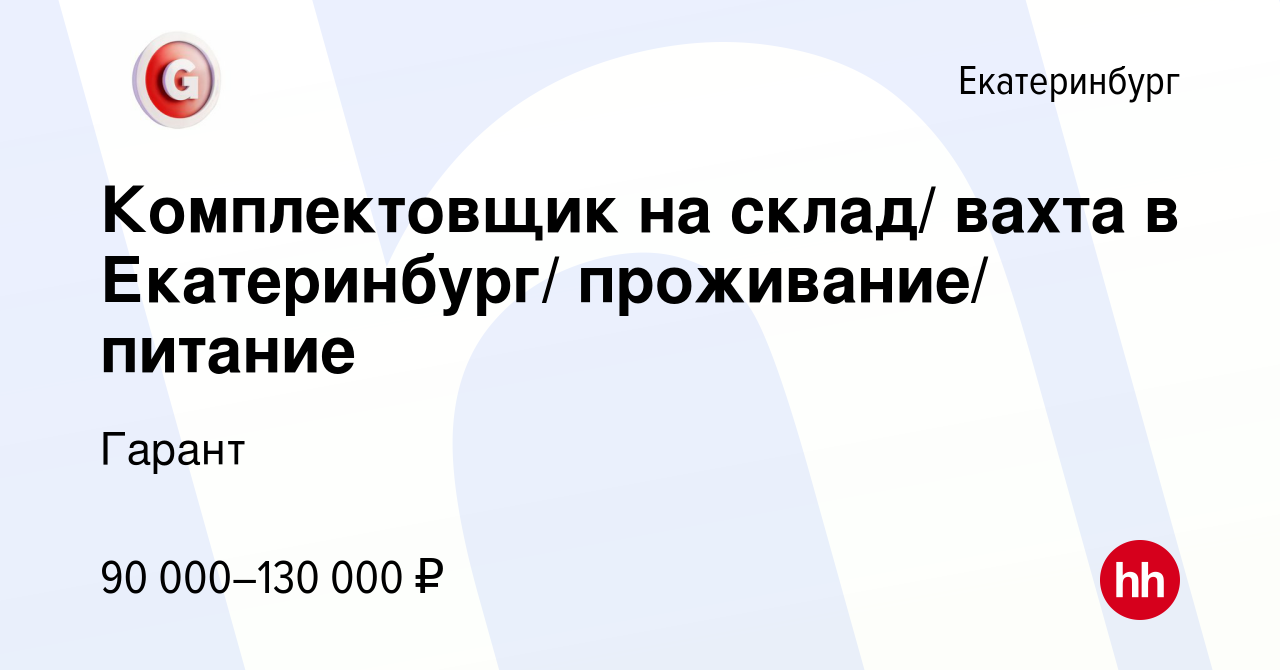 G

Екатеринбург

Комплектовщик на склад/ вахта в Екатеринбург/ проживание/ питание

Гарант

90 000–130 000 ₽

hh